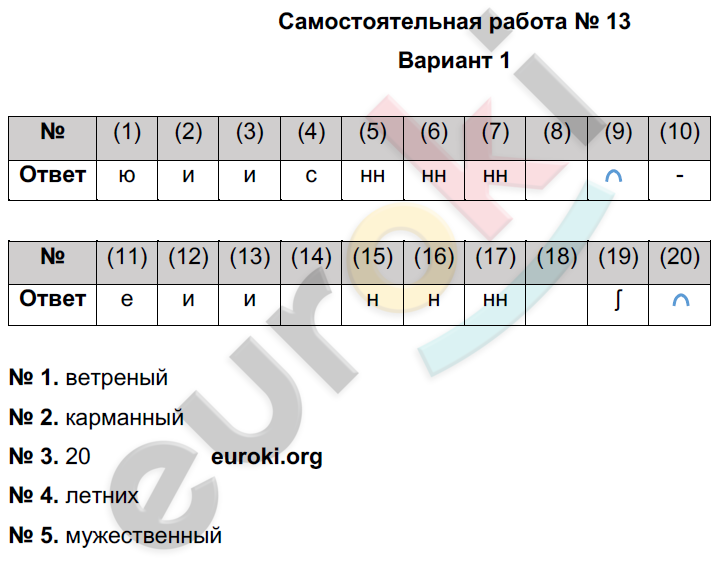 Самостоятельная работа № 13

Вариант 1

| № | (1) | (2) | (3) | (4) | (5) | (6) | (7) | (8) | (9) | (10) |
|---|---|---|---|---|---|---|---|---|---|---|
| Ответ | ю | и | и | с | нн | нн | нн |  | ∩ | - |

| № | (11) | (12) | (13) | (14) | (15) | (16) | (17) | (18) | (19) | (20) |
|---|---|---|---|---|---|---|---|---|---|---|
| Ответ | е | и | и |  | н | н | нн |  | ∫ | ∩ |

№ 1. ветреный

№ 2. карманный

№ 3. 20 euroki.org

№ 4. летних

№ 5. мужественный